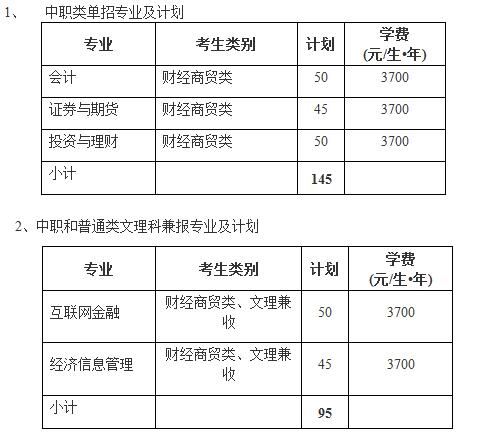 1、 中职类单招专业及计划

| 专业 | 考生类别 | 计划 | 学费 (元/生•年) |
|---|---|---|---|
| 会计 | 财经商贸类 | 50 | 3700 |
| 证券与期货 | 财经商贸类 | 45 | 3700 |
| 投资与理财 | 财经商贸类 | 50 | 3700 |
| 小计 | | 145 | |

2、中职和普通类文理科兼报专业及计划

| 专业 | 考生类别 | 计划 | 学费 (元/生•年) |
|---|---|---|---|
| 互联网金融 | 财经商贸类、文理兼收 | 50 | 3700 |
| 经济信息管理 | 财经商贸类、文理兼收 | 45 | 3700 |
| 小计 | | 95 | |